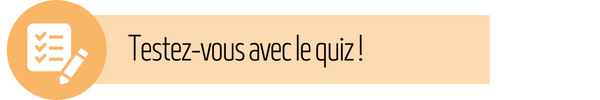 Testez-vous avec le quiz !